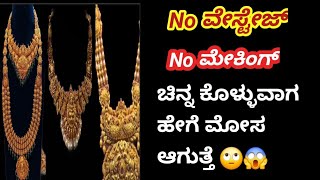 No ವೇಸ್ಟೇಜ್

No ಮೇಕಿಂಗ್

ಚಿನ್ನ ಕೊಳ್ಳುವಾಗ ಹೇಗೆ ಮೋಸ ಆಗುತ್ತೆ 🙄😱